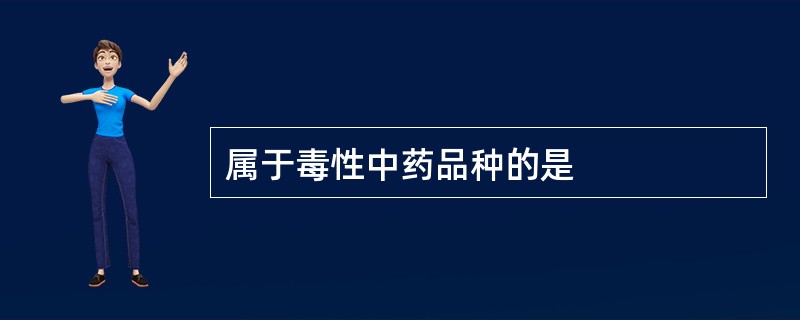 属于毒性中药品种的是